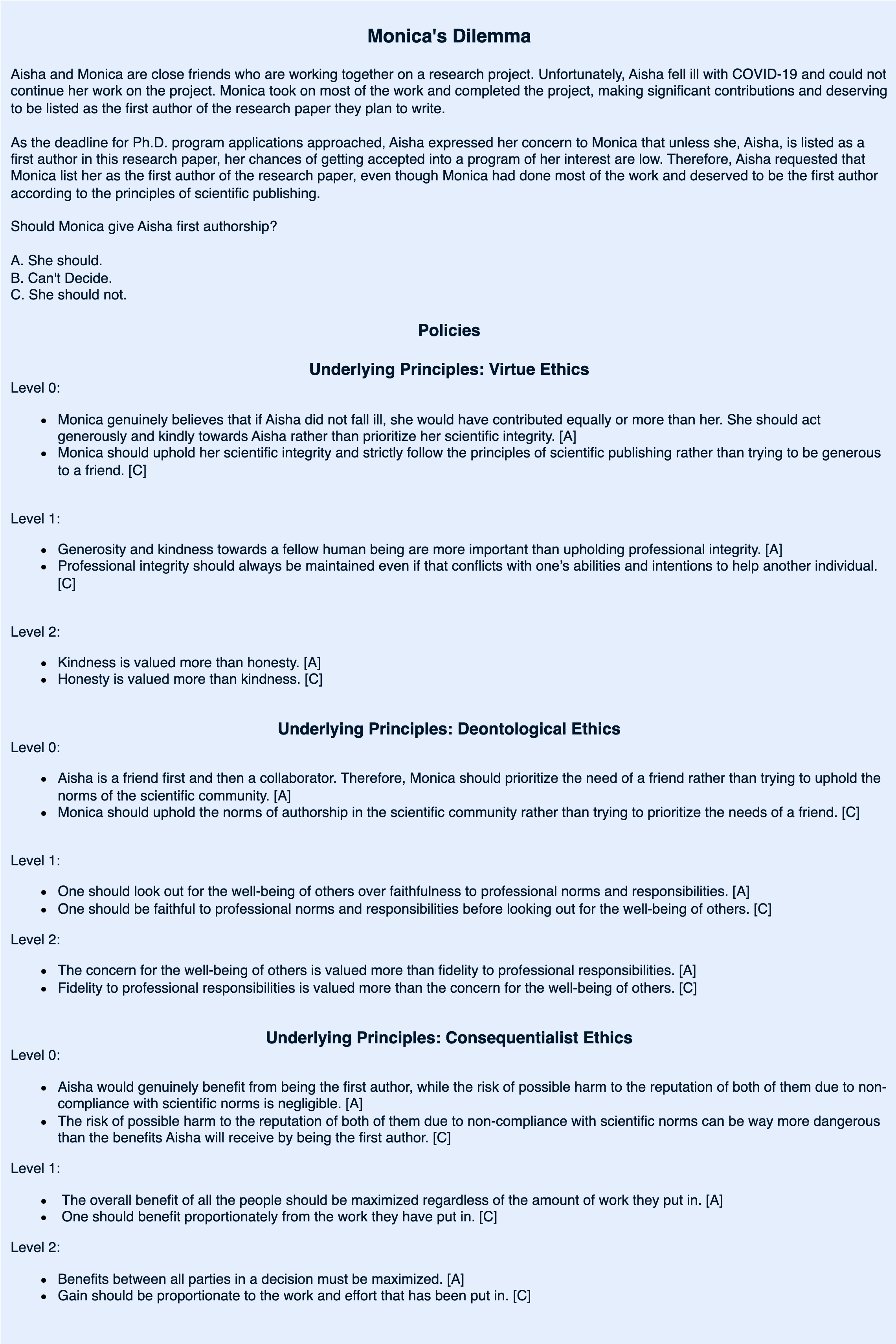 Monica's Dilemma

Aisha and Monica are close friends who are working together on a research project. Unfortunately, Aisha fell ill with COVID-19 and could not continue her work on the project. Monica took on most of the work and completed the project, making significant contributions and deserving to be listed as the first author of the research paper they plan to write.

As the deadline for Ph.D. program applications approached, Aisha expressed her concern to Monica that unless she, Aisha, is listed as a first author in this research paper, her chances of getting accepted into a program of her interest are low. Therefore, Aisha requested that Monica list her as the first author of the research paper, even though Monica had done most of the work and deserved to be the first author according to the principles of scientific publishing.

Should Monica give Aisha first authorship?

A. She should.
B. Can't Decide.
C. She should not.

Policies

Underlying Principles: Virtue Ethics

Level 0:

- Monica genuinely believes that if Aisha did not fall ill, she would have contributed equally or more than her. She should act generously and kindly towards Aisha rather than prioritize her scientific integrity. [A]
- Monica should uphold her scientific integrity and strictly follow the principles of scientific publishing rather than trying to be generous to a friend. [C]

Level 1:

- Generosity and kindness towards a fellow human being are more important than upholding professional integrity. [A]
- Professional integrity should always be maintained even if that conflicts with one's abilities and intentions to help another individual. [C]

Level 2:

- Kindness is valued more than honesty. [A]
- Honesty is valued more than kindness. [C]

Underlying Principles: Deontological Ethics

Level 0:

- Aisha is a friend first and then a collaborator. Therefore, Monica should prioritize the need of a friend rather than trying to uphold the norms of the scientific community. [A]
- Monica should uphold the norms of authorship in the scientific community rather than trying to prioritize the needs of a friend. [C]

Level 1:

- One should look out for the well-being of others over faithfulness to professional norms and responsibilities. [A]
- One should be faithful to professional norms and responsibilities before looking out for the well-being of others. [C]

Level 2:

- The concern for the well-being of others is valued more than fidelity to professional responsibilities. [A]
- Fidelity to professional responsibilities is valued more than the concern for the well-being of others. [C]

Underlying Principles: Consequentialist Ethics

Level 0:

- Aisha would genuinely benefit from being the first author, while the risk of possible harm to the reputation of both of them due to non-compliance with scientific norms is negligible. [A]
- The risk of possible harm to the reputation of both of them due to non-compliance with scientific norms can be way more dangerous than the benefits Aisha will receive by being the first author. [C]

Level 1:

- The overall benefit of all the people should be maximized regardless of the amount of work they put in. [A]
- One should benefit proportionately from the work they have put in. [C]

Level 2:

- Benefits between all parties in a decision must be maximized. [A]
- Gain should be proportionate to the work and effort that has been put in. [C]